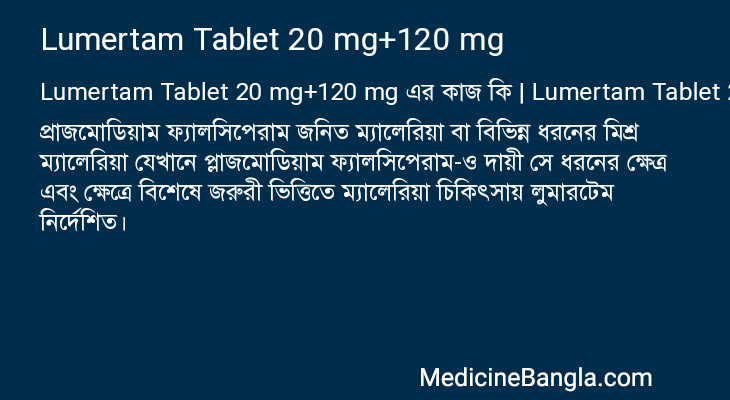 Lumertam Tablet 20 mg+120 mg

Lumertam Tablet 20 mg+120 mg এর কাজ কি | Lumertam Tablet 2

প্রাজমোডিয়াম ফ্যালসিপেরাম জনিত ম্যালেরিয়া বা বিভিন্ন ধরনের মিশ্র ম্যালেরিয়া যেখানে প্লাজমোডিয়াম ফ্যালসিপেরাম-ও দায়ী সে ধরনের ক্ষেত্র এবং ক্ষেত্রে বিশেষে জরুরী ভিত্তিতে ম্যালেরিয়া চিকিৎসায় লুমারটেম নির্দেশিত।

MedicineBangla.com